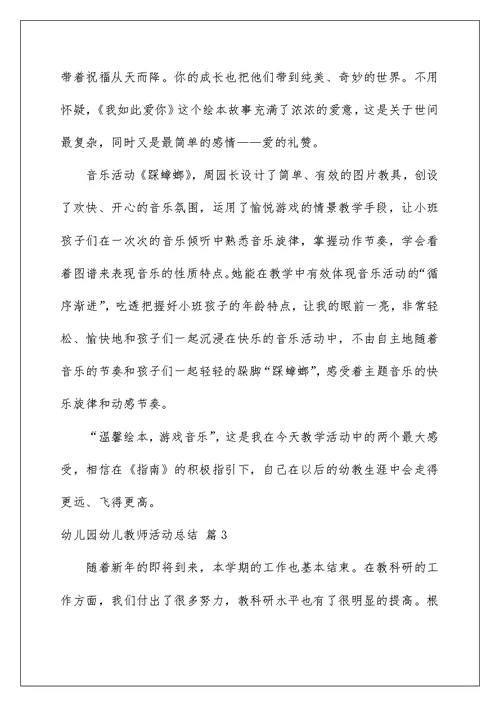 带着祝福从天而降。你的成长也把他们带到纯美、奇妙的世界。不用怀疑，《我如此爱你》这个绘本故事充满了浓浓的爱意，这是关于世间最复杂，同时又是最简单的感情——爱的礼赞。

音乐活动《踩蟑螂》，周园长设计了简单、有效的图片教具，创设了欢快、开心的音乐氛围，运用了愉悦游戏的情景教学手段，让小班孩子们在一次次的音乐倾听中熟悉音乐旋律，掌握动作节奏，学会看着图谱来表现音乐的性质特点。她能在教学中有效体现音乐活动的“循序渐进”，吃透把握好小班孩子的年龄特点，让我的眼前一亮，非常轻松、愉快地和孩子们一起沉浸在快乐的音乐活动中，不由自主地随着音乐的节奏和孩子们一起轻轻的跺脚“踩蟑螂”，感受着主题音乐的快乐旋律和动感节奏。

“温馨绘本，游戏音乐”，这是我在今天教学活动中的两个最大感受，相信在《指南》的积极指引下，自己在以后的幼教生涯中会走得更远、飞得更高。

幼儿园幼儿教师活动总结 篇3

随着新年的即将到来，本学期的工作也基本结束。在教科研的工作方面，我们付出了很多努力，教科研水平也有了很明显的提高。根